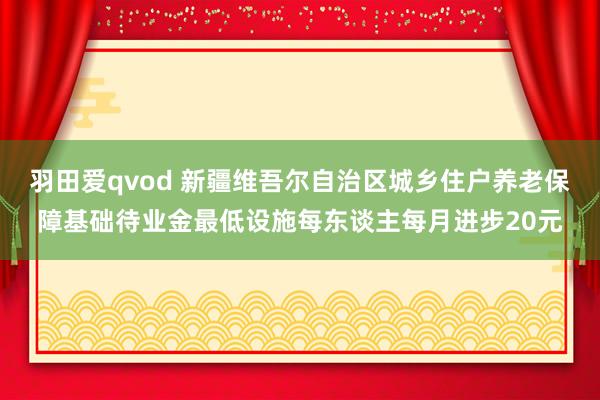 羽田爱qvod 新疆维吾尔自治区城乡住户养老保障基础待业金最低设施每东谈主每月进步20元